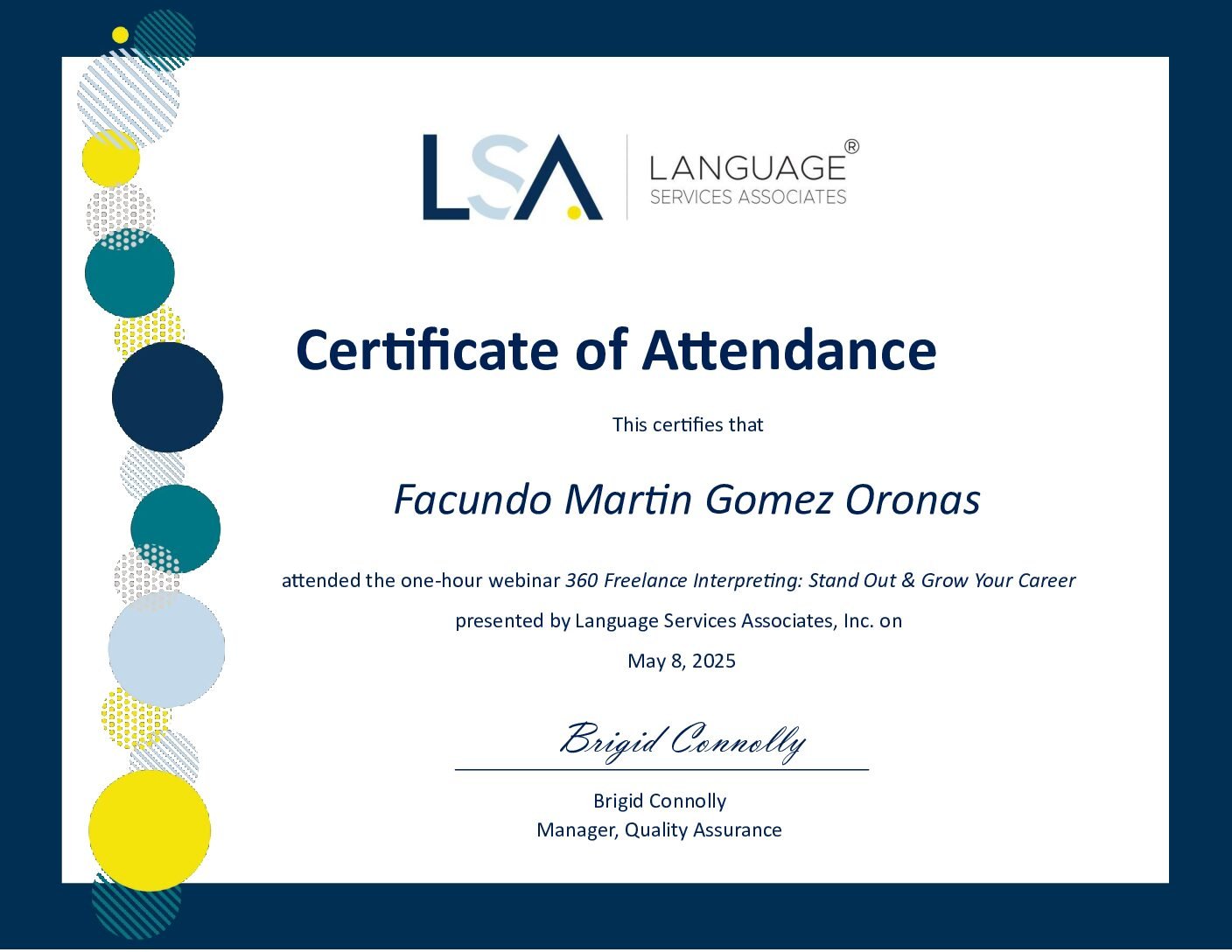 LSA LANGUAGE® SERVICES ASSOCIATES

Certificate of Attendance

This certifies that

Facundo Martin Gomez Oronas

attended the one-hour webinar 360 Freelance Interpreting: Stand Out & Grow Your Career

presented by Language Services Associates, Inc. on

May 8, 2025

Brigid Connolly

Brigid Connolly
Manager, Quality Assurance